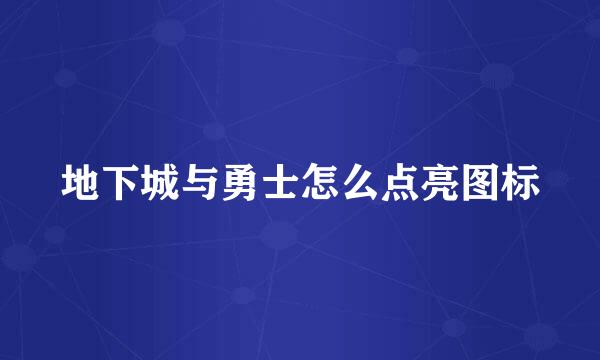 地下城与勇士怎么点亮图标